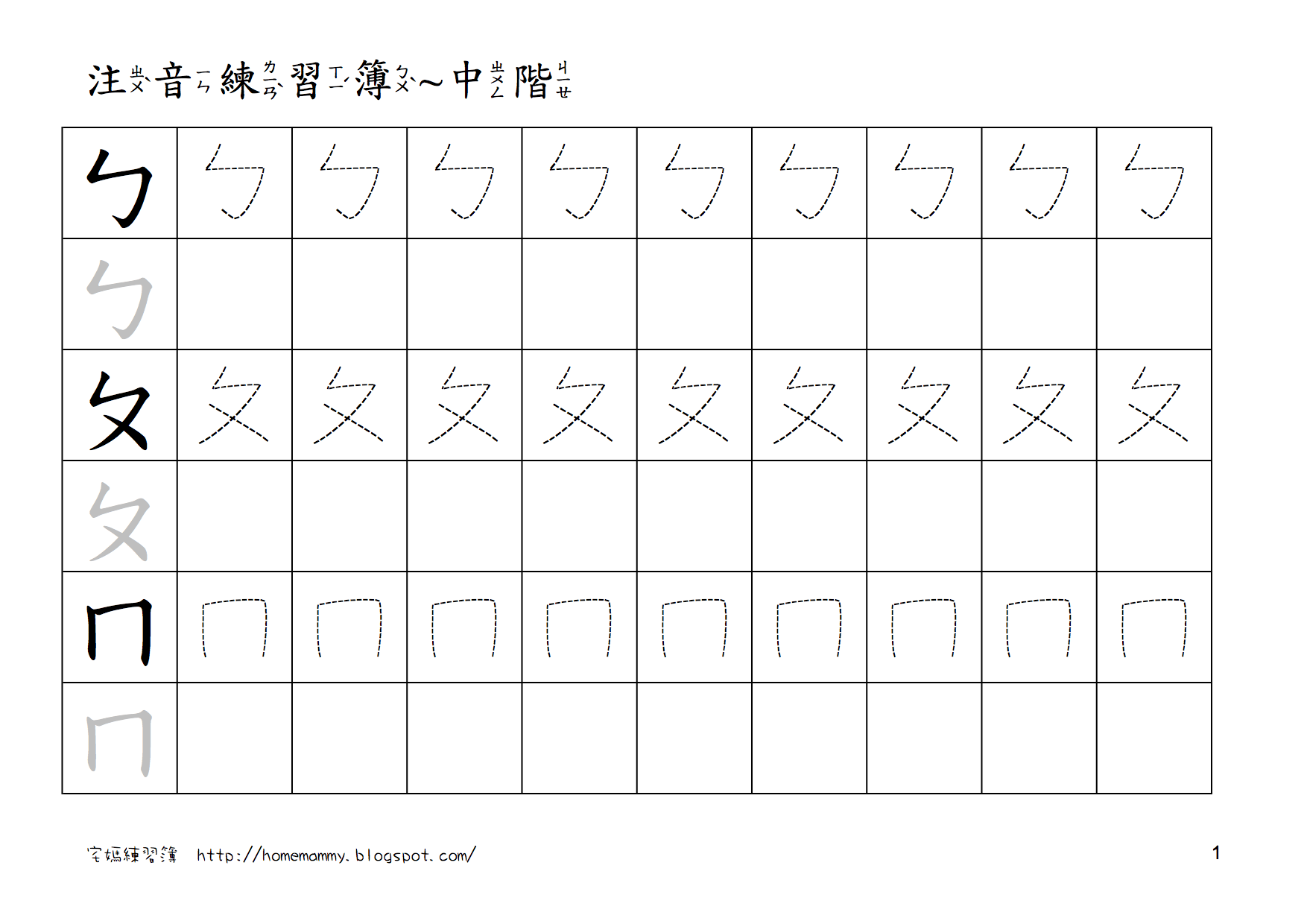 注ㄓㄨˋ音ㄧㄣ練ㄌㄧㄢˋ習ㄒㄧˊ簿ㄅㄨˋ～中ㄓㄨㄥ階ㄐㄧㄝ

| ㄅ | ㄅ | ㄅ | ㄅ | ㄅ | ㄅ | ㄅ | ㄅ | ㄅ | ㄅ |
|---|---|---|---|---|---|---|---|---|---|
| ㄅ | | | | | | | | | |
| ㄆ | ㄆ | ㄆ | ㄆ | ㄆ | ㄆ | ㄆ | ㄆ | ㄆ | ㄆ |
| ㄆ | | | | | | | | | |
| ㄇ | ㄇ | ㄇ | ㄇ | ㄇ | ㄇ | ㄇ | ㄇ | ㄇ | ㄇ |
| ㄇ | | | | | | | | | |

宅媽練習簿 http://homemammy.blogspot.com/

1